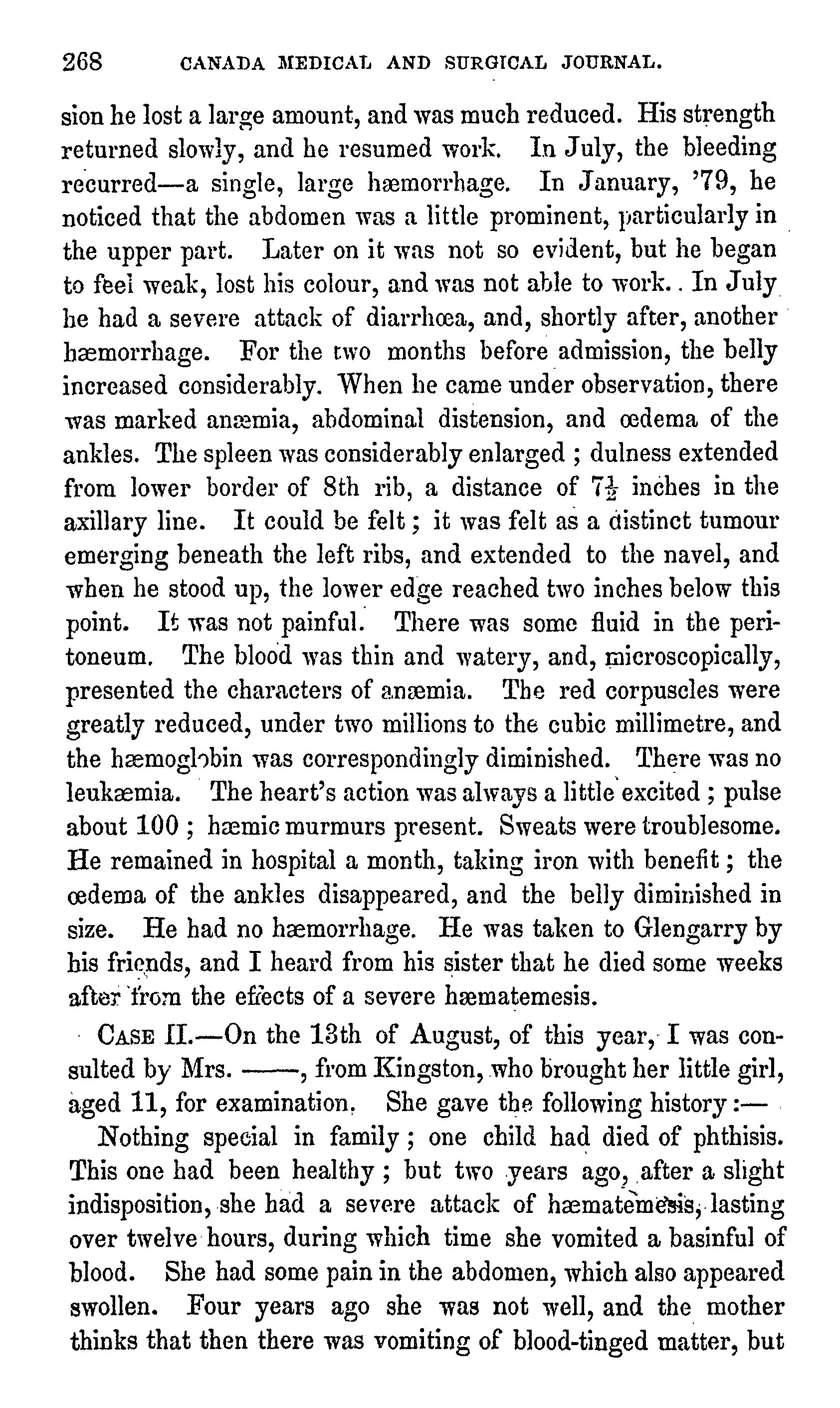 268 CANADA MEDICAL AND SURGICAL JOURNAL.

sion he lost a large amount, and was much reduced. His strength returned slowly, and he resumed work. In July, the bleeding recurred—a single, large hæmorrhage. In January, '79, he noticed that the abdomen was a little prominent, particularly in the upper part. Later on it was not so evident, but he began to feel weak, lost his colour, and was not able to work.. In July he had a severe attack of diarrhœa, and, shortly after, another hæmorrhage. For the two months before admission, the belly increased considerably. When he came under observation, there was marked anæmia, abdominal distension, and œdema of the ankles. The spleen was considerably enlarged ; dulness extended from lower border of 8th rib, a distance of $7\frac{1}{2}$ inches in the axillary line. It could be felt ; it was felt as a distinct tumour emerging beneath the left ribs, and extended to the navel, and when he stood up, the lower edge reached two inches below this point. It was not painful. There was some fluid in the peritoneum. The blood was thin and watery, and, microscopically, presented the characters of anæmia. The red corpuscles were greatly reduced, under two millions to the cubic millimetre, and the hæmoglobin was correspondingly diminished. There was no leukæmia. The heart's action was always a little excited ; pulse about 100 ; hæmic murmurs present. Sweats were troublesome. He remained in hospital a month, taking iron with benefit ; the œdema of the ankles disappeared, and the belly diminished in size. He had no hæmorrhage. He was taken to Glengarry by his friends, and I heard from his sister that he died some weeks after from the effects of a severe hæmatemesis.

CASE II.—On the 13th of August, of this year, I was consulted by Mrs. ——, from Kingston, who brought her little girl, aged 11, for examination. She gave the following history :—

Nothing special in family ; one child had died of phthisis. This one had been healthy ; but two years ago, after a slight indisposition, she had a severe attack of hæmatemesis, lasting over twelve hours, during which time she vomited a basinful of blood. She had some pain in the abdomen, which also appeared swollen. Four years ago she was not well, and the mother thinks that then there was vomiting of blood-tinged matter, but